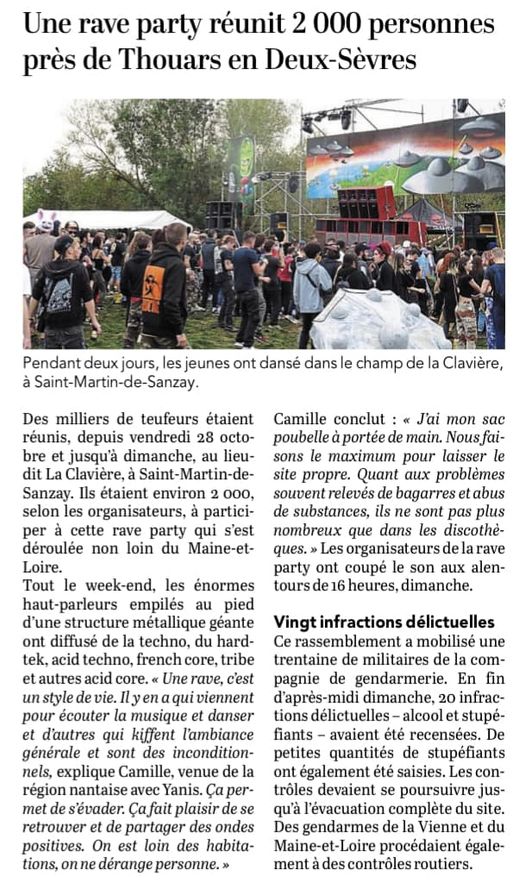 Une rave party réunit 2 000 personnes près de Thouars en Deux-Sèvres

Pendant deux jours, les jeunes ont dansé dans le champ de la Clavière, à Saint-Martin-de-Sanzay.

Des milliers de teufeurs étaient réunis, depuis vendredi 28 octobre et jusqu'à dimanche, au lieudit La Clavière, à Saint-Martin-de-Sanzay. Ils étaient environ 2 000, selon les organisateurs, à participer à cette rave party qui s'est déroulée non loin du Maine-et-Loire.
Tout le week-end, les énormes haut-parleurs empilés au pied d'une structure métallique géante ont diffusé de la techno, du hardtek, acid techno, french core, tribe et autres acid core. « Une rave, c'est un style de vie. Il y en a qui viennent pour écouter la musique et danser et d'autres qui kiffent l'ambiance générale et sont des inconditionnels, explique Camille, venue de la région nantaise avec Yanis. Ça permet de s'évader. Ça fait plaisir de se retrouver et de partager des ondes positives. On est loin des habitations, on ne dérange personne. »
Camille conclut : « J'ai mon sac poubelle à portée de main. Nous faisons le maximum pour laisser le site propre. Quant aux problèmes souvent relevés de bagarres et abus de substances, ils ne sont pas plus nombreux que dans les discothèques. » Les organisateurs de la rave party ont coupé le son aux alentours de 16 heures, dimanche.

Vingt infractions délictuelles
Ce rassemblement a mobilisé une trentaine de militaires de la compagnie de gendarmerie. En fin d'après-midi dimanche, 20 infractions délictuelles – alcool et stupéfiants – avaient été recensées. De petites quantités de stupéfiants ont également été saisies. Les contrôles devaient se poursuivre jusqu'à l'évacuation complète du site. Des gendarmes de la Vienne et du Maine-et-Loire procédaient également à des contrôles routiers.